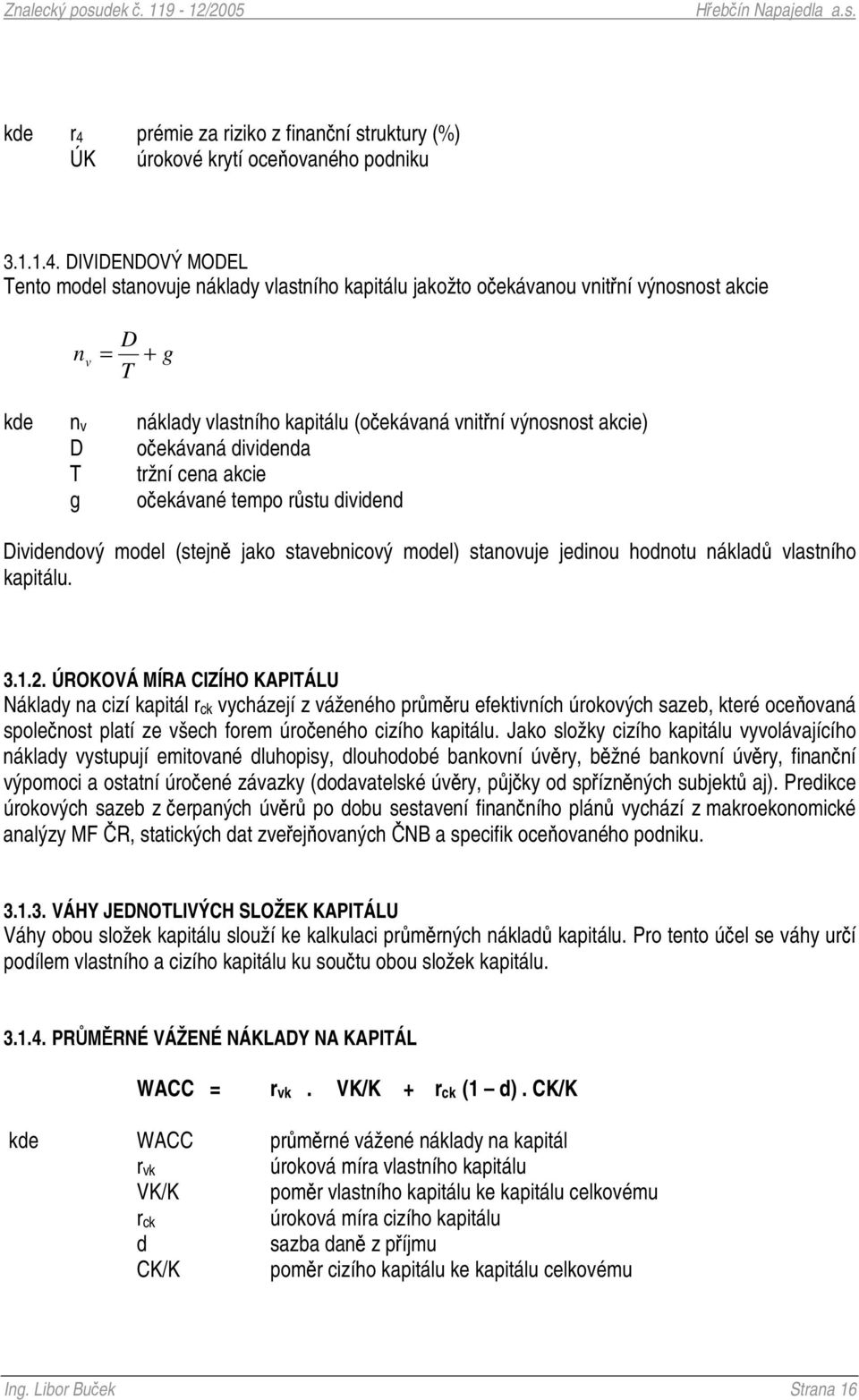 Znalecký posudek č. 119 - 12/2005 Hřebčín Napajedla a.s.

kde $r_4$ prémie za riziko z finanční struktury (%)
ÚK úrokové krytí oceňovaného podniku

3.1.1.4. DIVIDENDOVÝ MODEL
Tento model stanovuje náklady vlastního kapitálu jakožto očekávanou vnitřní výnosnost akcie

$n_v = \frac{D}{T} + g$

kde $n_v$ náklady vlastního kapitálu (očekávaná vnitřní výnosnost akcie)
D očekávaná dividenda
T tržní cena akcie
g očekávané tempo růstu dividend

Dividendový model (stejně jako stavebnicový model) stanovuje jedinou hodnotu nákladů vlastního kapitálu.

3.1.2. ÚROKOVÁ MÍRA CIZÍHO KAPITÁLU
Náklady na cizí kapitál $r_{ck}$ vycházejí z váženého průměru efektivních úrokových sazeb, které oceňovaná společnost platí ze všech forem úročeného cizího kapitálu. Jako složky cizího kapitálu vyvolávajícího náklady vystupují emitované dluhopisy, dlouhodobé bankovní úvěry, běžné bankovní úvěry, finanční výpomoci a ostatní úročené závazky (dodavatelské úvěry, půjčky od spřízněných subjektů aj). Predikce úrokových sazeb z čerpaných úvěrů po dobu sestavení finančního plánů vychází z makroekonomické analýzy MF ČR, statických dat zveřejňovaných ČNB a specifik oceňovaného podniku.

3.1.3. VÁHY JEDNOTLIVÝCH SLOŽEK KAPITÁLU
Váhy obou složek kapitálu slouží ke kalkulaci průměrných nákladů kapitálu. Pro tento účel se váhy určí podílem vlastního a cizího kapitálu ku součtu obou složek kapitálu.

3.1.4. PRŮMĚRNÉ VÁŽENÉ NÁKLADY NA KAPITÁL

WACC = $r_{vk}$ . VK/K + $r_{ck}$ (1 – d) . CK/K

kde WACC průměrné vážené náklady na kapitál
$r_{vk}$ úroková míra vlastního kapitálu
VK/K poměr vlastního kapitálu ke kapitálu celkovému
$r_{ck}$ úroková míra cizího kapitálu
d sazba daně z příjmu
CK/K poměr cizího kapitálu ke kapitálu celkovému

Ing. Libor Buček Strana 16